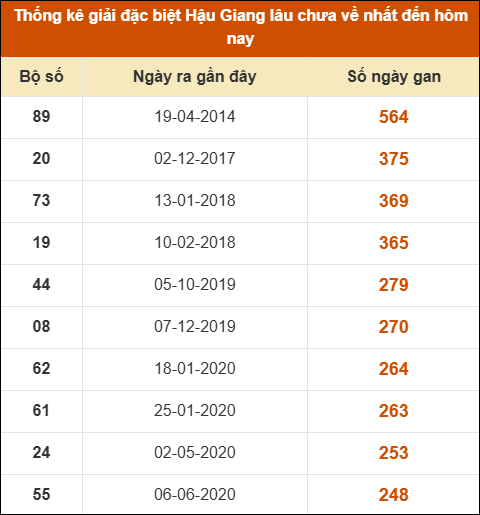 Thống kê giải đặc biệt Hậu Giang lâu chưa về nhất đến hôm nay

| Bộ số | Ngày ra gần đây | Số ngày gan |
|---|---|---|
| 89 | 19-04-2014 | 564 |
| 20 | 02-12-2017 | 375 |
| 73 | 13-01-2018 | 369 |
| 19 | 10-02-2018 | 365 |
| 44 | 05-10-2019 | 279 |
| 08 | 07-12-2019 | 270 |
| 62 | 18-01-2020 | 264 |
| 61 | 25-01-2020 | 263 |
| 24 | 02-05-2020 | 253 |
| 55 | 06-06-2020 | 248 |